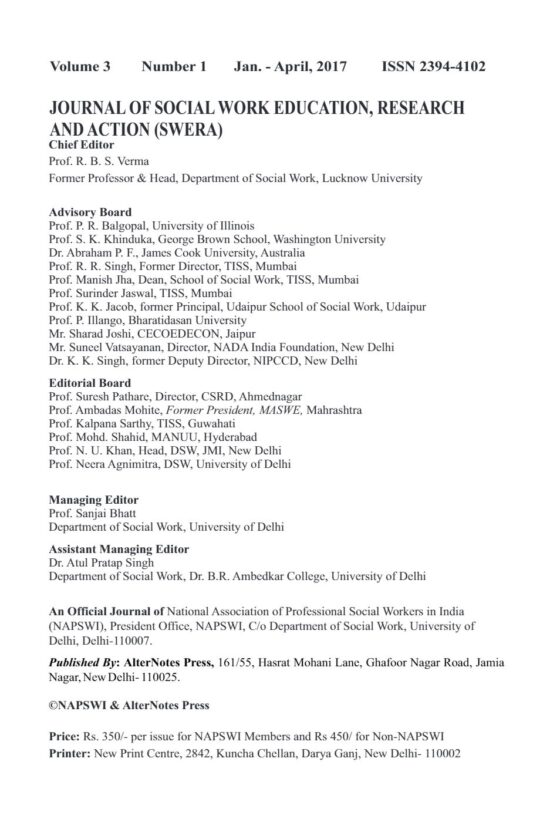 Volume 3 Number 1 Jan. - April, 2017 ISSN 2394-4102

JOURNAL OF SOCIAL WORK EDUCATION, RESEARCH AND ACTION (SWERA)
Chief Editor
Prof. R. B. S. Verma
Former Professor & Head, Department of Social Work, Lucknow University

Advisory Board
Prof. P. R. Balgopal, University of Illinois
Prof. S. K. Khinduka, George Brown School, Washington University
Dr. Abraham P. F., James Cook University, Australia
Prof. R. R. Singh, Former Director, TISS, Mumbai
Prof. Manish Jha, Dean, School of Social Work, TISS, Mumbai
Prof. Surinder Jaswal, TISS, Mumbai
Prof. K. K. Jacob, former Principal, Udaipur School of Social Work, Udaipur
Prof. P. Illango, Bharatidasan University
Mr. Sharad Joshi, CECOEDECON, Jaipur
Mr. Suneel Vatsayanan, Director, NADA India Foundation, New Delhi
Dr. K. K. Singh, former Deputy Director, NIPCCD, New Delhi

Editorial Board
Prof. Suresh Pathare, Director, CSRD, Ahmednagar
Prof. Ambadas Mohite, Former President, MASWE, Mahrashtra
Prof. Kalpana Sarthy, TISS, Guwahati
Prof. Mohd. Shahid, MANUU, Hyderabad
Prof. N. U. Khan, Head, DSW, JMI, New Delhi
Prof. Neera Agnimitra, DSW, University of Delhi

Managing Editor
Prof. Sanjai Bhatt
Department of Social Work, University of Delhi

Assistant Managing Editor
Dr. Atul Pratap Singh
Department of Social Work, Dr. B.R. Ambedkar College, University of Delhi

An Official Journal of National Association of Professional Social Workers in India (NAPSWI), President Office, NAPSWI, C/o Department of Social Work, University of Delhi, Delhi-110007.

Published By: AlterNotes Press, 161/55, Hasrat Mohani Lane, Ghafoor Nagar Road, Jamia Nagar, New Delhi- 110025.

©NAPSWI & AlterNotes Press

Price: Rs. 350/- per issue for NAPSWI Members and Rs 450/ for Non-NAPSWI
Printer: New Print Centre, 2842, Kuncha Chellan, Darya Ganj, New Delhi- 110002